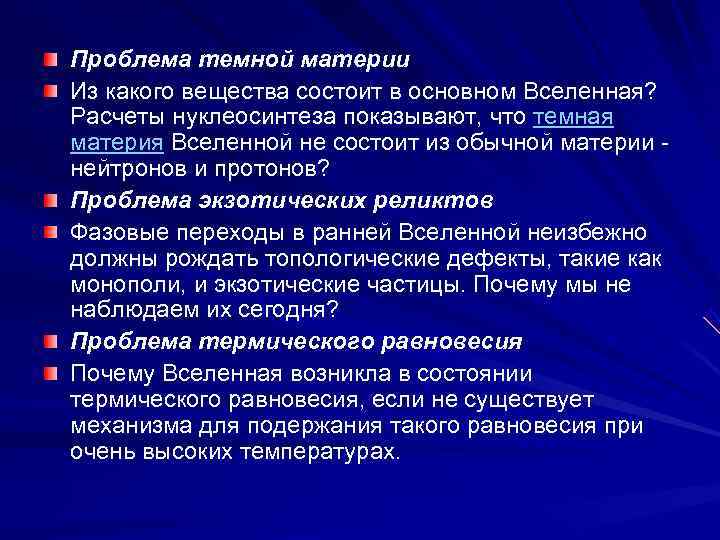 Проблема темной материи

Из какого вещества состоит в основном Вселенная? Расчеты нуклеосинтеза показывают, что темная материя Вселенной не состоит из обычной материи - нейтронов и протонов?

Проблема экзотических реликтов

Фазовые переходы в ранней Вселенной неизбежно должны рождать топологические дефекты, такие как монополи, и экзотические частицы. Почему мы не наблюдаем их сегодня?

Проблема термического равновесия

Почему Вселенная возникла в состоянии термического равновесия, если не существует механизма для подержания такого равновесия при очень высоких температурах.